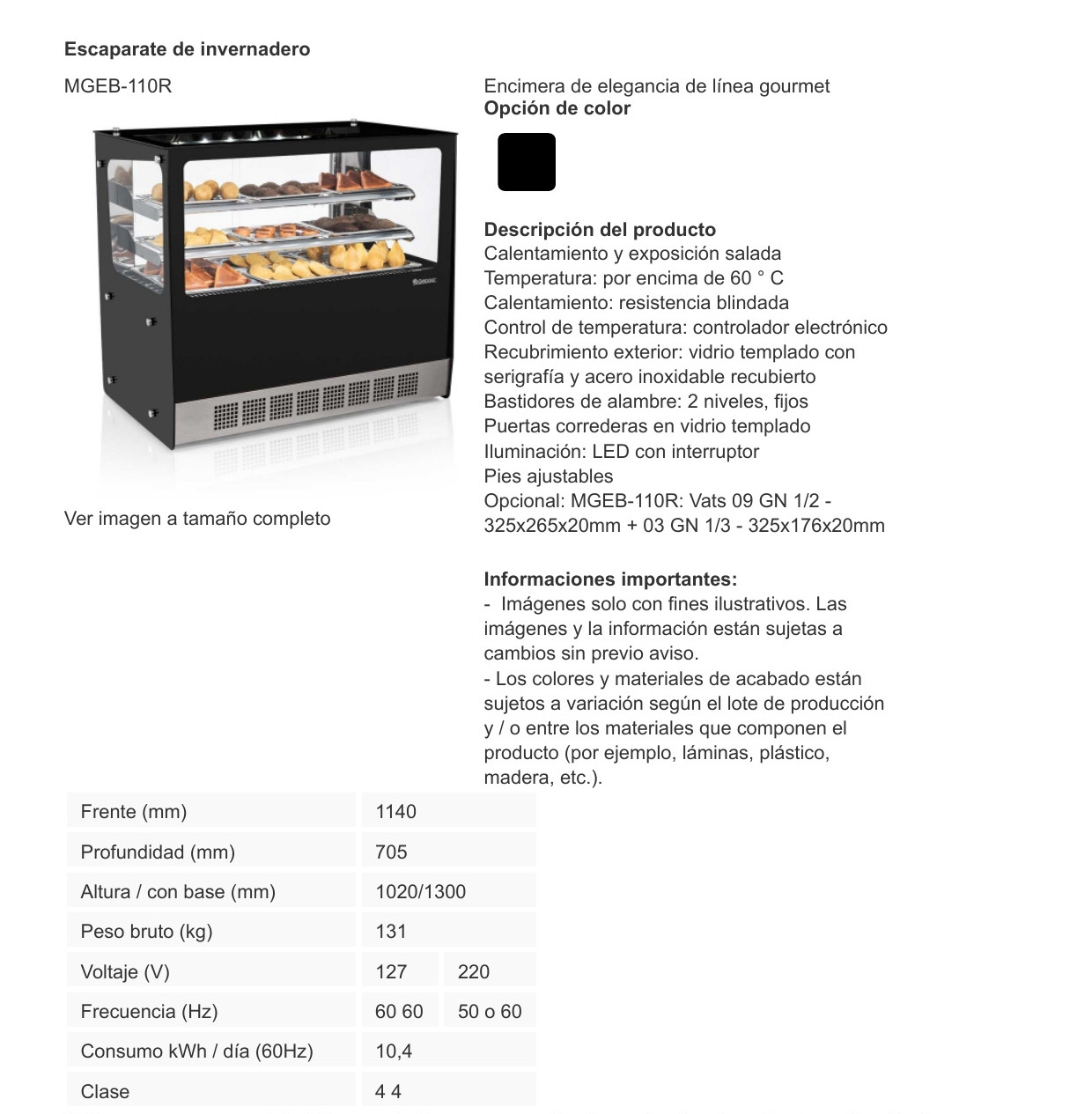 Escaparate de invernadero

MGEB-110R

Ver imagen a tamaño completo

Encimera de elegancia de línea gourmet
Opción de color

Descripción del producto
Calentamiento y exposición salada
Temperatura: por encima de 60 ° C
Calentamiento: resistencia blindada
Control de temperatura: controlador electrónico
Recubrimiento exterior: vidrio templado con serigrafía y acero inoxidable recubierto
Bastidores de alambre: 2 niveles, fijos
Puertas correderas en vidrio templado
Iluminación: LED con interruptor
Pies ajustables
Opcional: MGEB-110R: Vats 09 GN 1/2 - 325x265x20mm + 03 GN 1/3 - 325x176x20mm

Informaciones importantes:
- Imágenes solo con fines ilustrativos. Las imágenes y la información están sujetas a cambios sin previo aviso.
- Los colores y materiales de acabado están sujetos a variación según el lote de producción y / o entre los materiales que componen el producto (por ejemplo, láminas, plástico, madera, etc.).

| Frente (mm) | 1140 | |
|---|---|---|
| Profundidad (mm) | 705 | |
| Altura / con base (mm) | 1020/1300 | |
| Peso bruto (kg) | 131 | |
| Voltaje (V) | 127 | 220 |
| Frecuencia (Hz) | 60 60 | 50 o 60 |
| Consumo kWh / día (60Hz) | 10,4 | |
| Clase | 4 4 | |